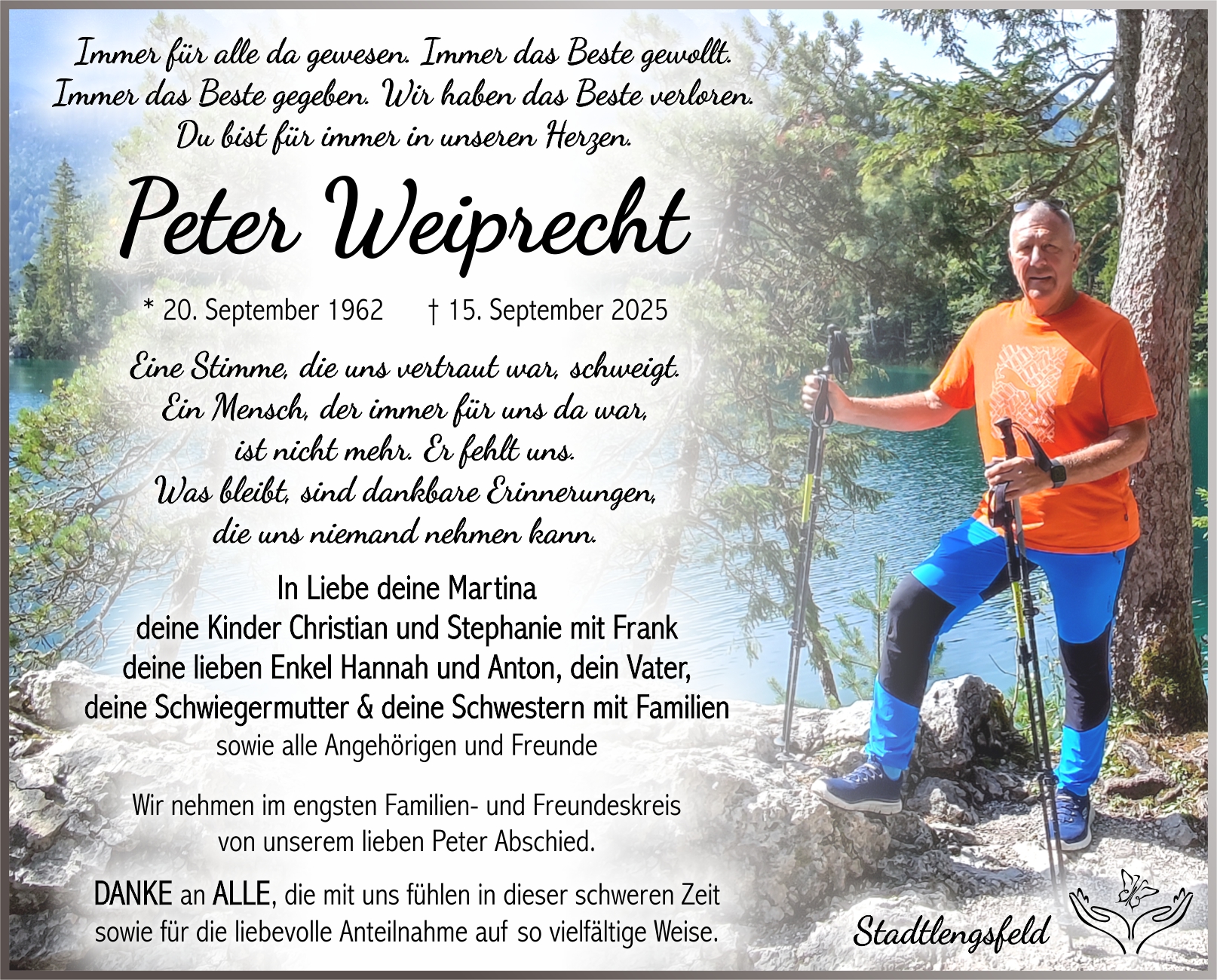 Immer für alle da gewesen. Immer das Beste gewollt. Immer das Beste gegeben. Wir haben das Beste verloren. Du bist für immer in unseren Herzen.

Peter Weiprecht

* 20. September 1962 † 15. September 2025

Eine Stimme, die uns vertraut war, schweigt. Ein Mensch, der immer für uns da war, ist nicht mehr. Er fehlt uns. Was bleibt, sind dankbare Erinnerungen, die uns niemand nehmen kann.

In Liebe deine Martina
deine Kinder Christian und Stephanie mit Frank
deine lieben Enkel Hannah und Anton, dein Vater,
deine Schwiegermutter & deine Schwestern mit Familien
sowie alle Angehörigen und Freunde

Wir nehmen im engsten Familien- und Freundeskreis von unserem lieben Peter Abschied.

DANKE an ALLE, die mit uns fühlen in dieser schweren Zeit sowie für die liebevolle Anteilnahme auf so vielfältige Weise.

Stadtlengsfeld